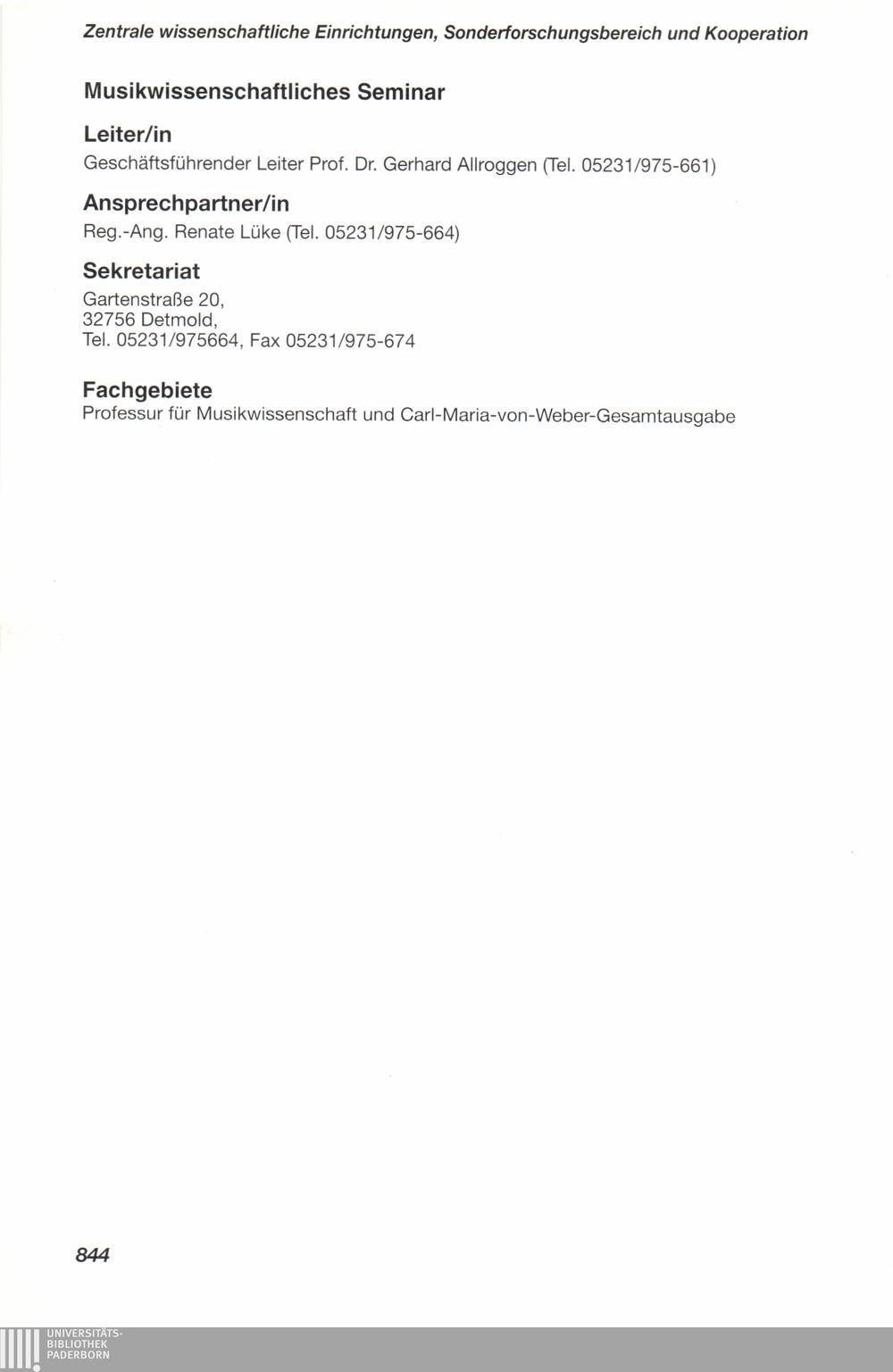 Zentrale wissenschaftliche Einrichtungen, Sonderforschungsbereich und Kooperation

Musikwissenschaftliches Seminar

Leiter/in

Geschäftsführender Leiter Prof. Dr. Gerhard Allroggen (Tel. 05231/975-661)

Ansprechpartner/in

Reg.-Ang. Renate Lüke (Tel. 05231/975-664)

Sekretariat

Gartenstraße 20,
32756 Detmold,
Tel. 05231/975664, Fax 05231/975-674

Fachgebiete

Professur für Musikwissenschaft und Carl-Maria-von-Weber-Gesamtausgabe

844

UNIVERSITÄTS-
BIBLIOTHEK
PADERBORN